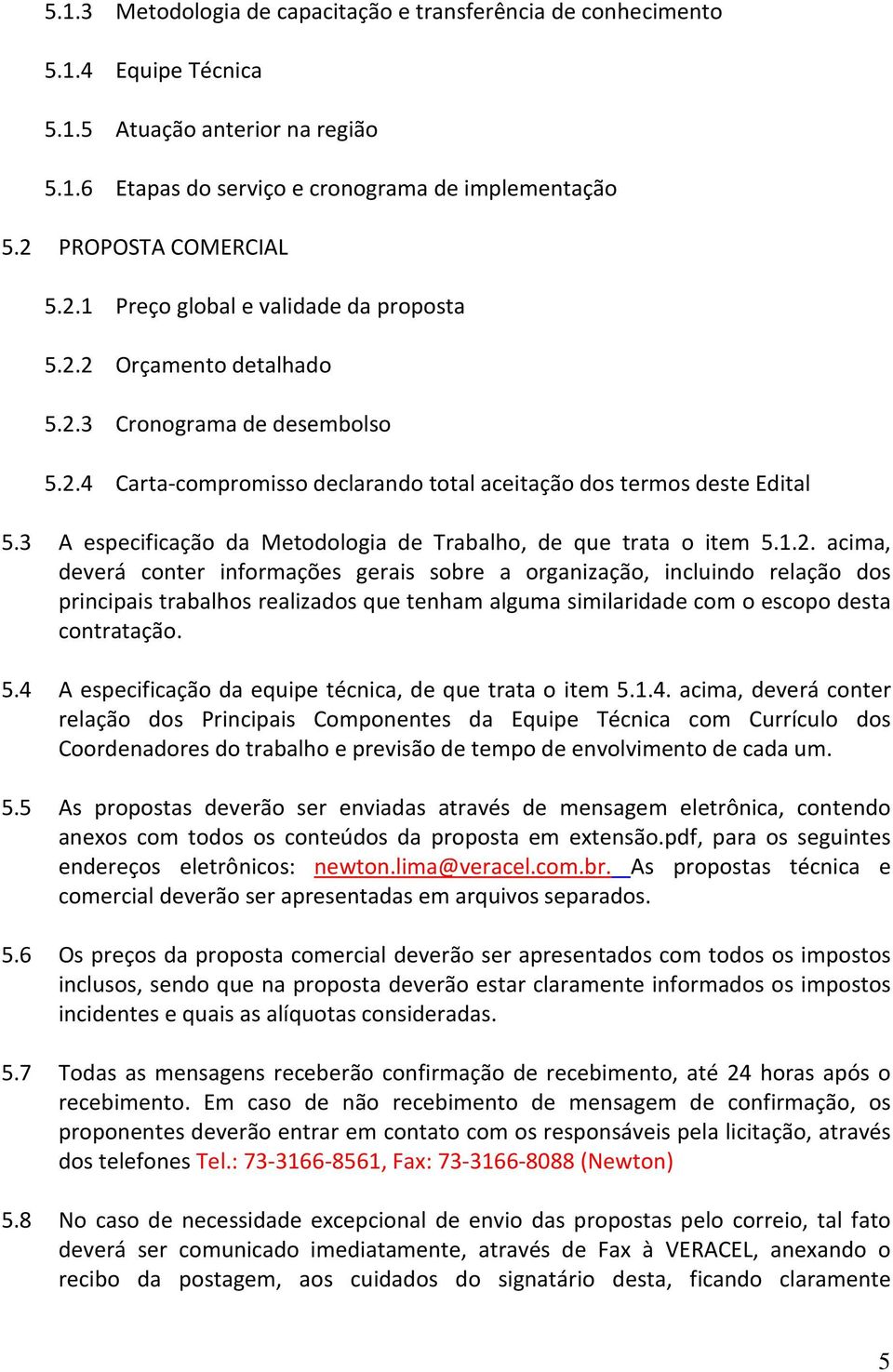 5.1.3 Metodologia de capacitação e transferência de conhecimento

5.1.4 Equipe Técnica

5.1.5 Atuação anterior na região

5.1.6 Etapas do serviço e cronograma de implementação

5.2 PROPOSTA COMERCIAL

5.2.1 Preço global e validade da proposta

5.2.2 Orçamento detalhado

5.2.3 Cronograma de desembolso

5.2.4 Carta-compromisso declarando total aceitação dos termos deste Edital

5.3 A especificação da Metodologia de Trabalho, de que trata o item 5.1.2. acima, deverá conter informações gerais sobre a organização, incluindo relação dos principais trabalhos realizados que tenham alguma similaridade com o escopo desta contratação.

5.4 A especificação da equipe técnica, de que trata o item 5.1.4. acima, deverá conter relação dos Principais Componentes da Equipe Técnica com Currículo dos Coordenadores do trabalho e previsão de tempo de envolvimento de cada um.

5.5 As propostas deverão ser enviadas através de mensagem eletrônica, contendo anexos com todos os conteúdos da proposta em extensão.pdf, para os seguintes endereços eletrônicos: newton.lima@veracel.com.br. As propostas técnica e comercial deverão ser apresentadas em arquivos separados.

5.6 Os preços da proposta comercial deverão ser apresentados com todos os impostos inclusos, sendo que na proposta deverão estar claramente informados os impostos incidentes e quais as alíquotas consideradas.

5.7 Todas as mensagens receberão confirmação de recebimento, até 24 horas após o recebimento. Em caso de não recebimento de mensagem de confirmação, os proponentes deverão entrar em contato com os responsáveis pela licitação, através dos telefones Tel.: 73-3166-8561, Fax: 73-3166-8088 (Newton)

5.8 No caso de necessidade excepcional de envio das propostas pelo correio, tal fato deverá ser comunicado imediatamente, através de Fax à VERACEL, anexando o recibo da postagem, aos cuidados do signatário desta, ficando claramente

5